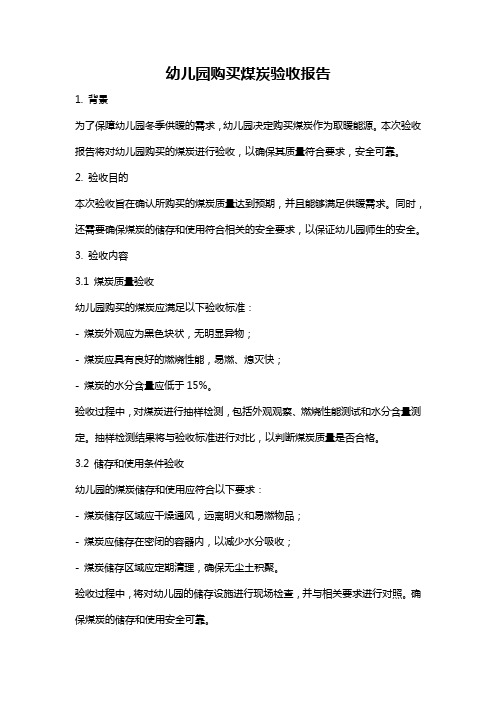 幼儿园购买煤炭验收报告

1. 背景

为了保障幼儿园冬季供暖的需求，幼儿园决定购买煤炭作为取暖能源。本次验收报告将对幼儿园购买的煤炭进行验收，以确保其质量符合要求，安全可靠。

2. 验收目的

本次验收旨在确认所购买的煤炭质量达到预期，并且能够满足供暖需求。同时，还需要确保煤炭的储存和使用符合相关的安全要求，以保证幼儿园师生的安全。

3. 验收内容

3.1 煤炭质量验收

幼儿园购买的煤炭应满足以下验收标准：

- 煤炭外观应为黑色块状，无明显异物；

- 煤炭应具有良好的燃烧性能，易燃、熄灭快；

- 煤炭的水分含量应低于 15%。

验收过程中，对煤炭进行抽样检测，包括外观观察、燃烧性能测试和水分含量测定。抽样检测结果将与验收标准进行对比，以判断煤炭质量是否合格。

3.2 储存和使用条件验收

幼儿园的煤炭储存和使用应符合以下要求：

- 煤炭储存区域应干燥通风，远离明火和易燃物品；

- 煤炭应储存在密闭的容器内，以减少水分吸收；

- 煤炭储存区域应定期清理，确保无尘土积聚。

验收过程中，将对幼儿园的储存设施进行现场检查，并与相关要求进行对照。确保煤炭的储存和使用安全可靠。